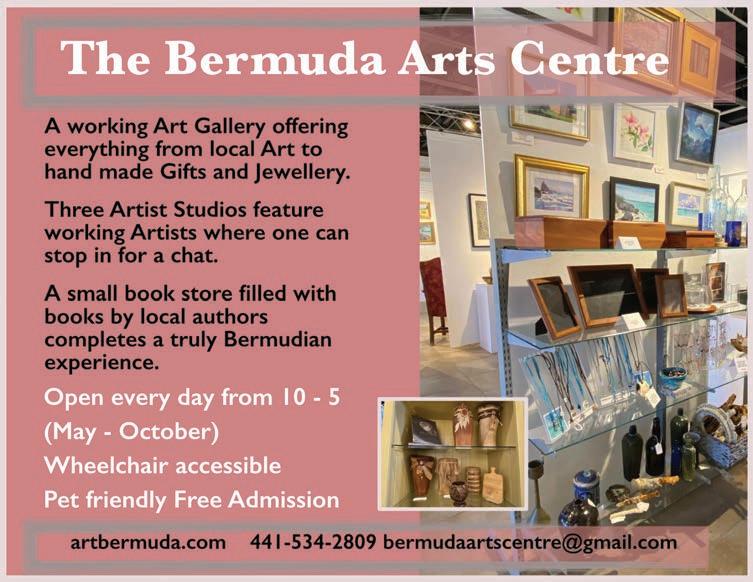 The Bermuda Arts Centre

A working Art Gallery offering everything from local Art to hand made Gifts and Jewellery.

Three Artist Studios feature working Artists where one can stop in for a chat.

A small book store filled with books by local authors completes a truly Bermudian experience.

Open every day from 10 - 5

(May - October)

Wheelchair accessible

Pet friendly Free Admission

artbermuda.com 441-534-2809 bermudaartscentre@gmail.com